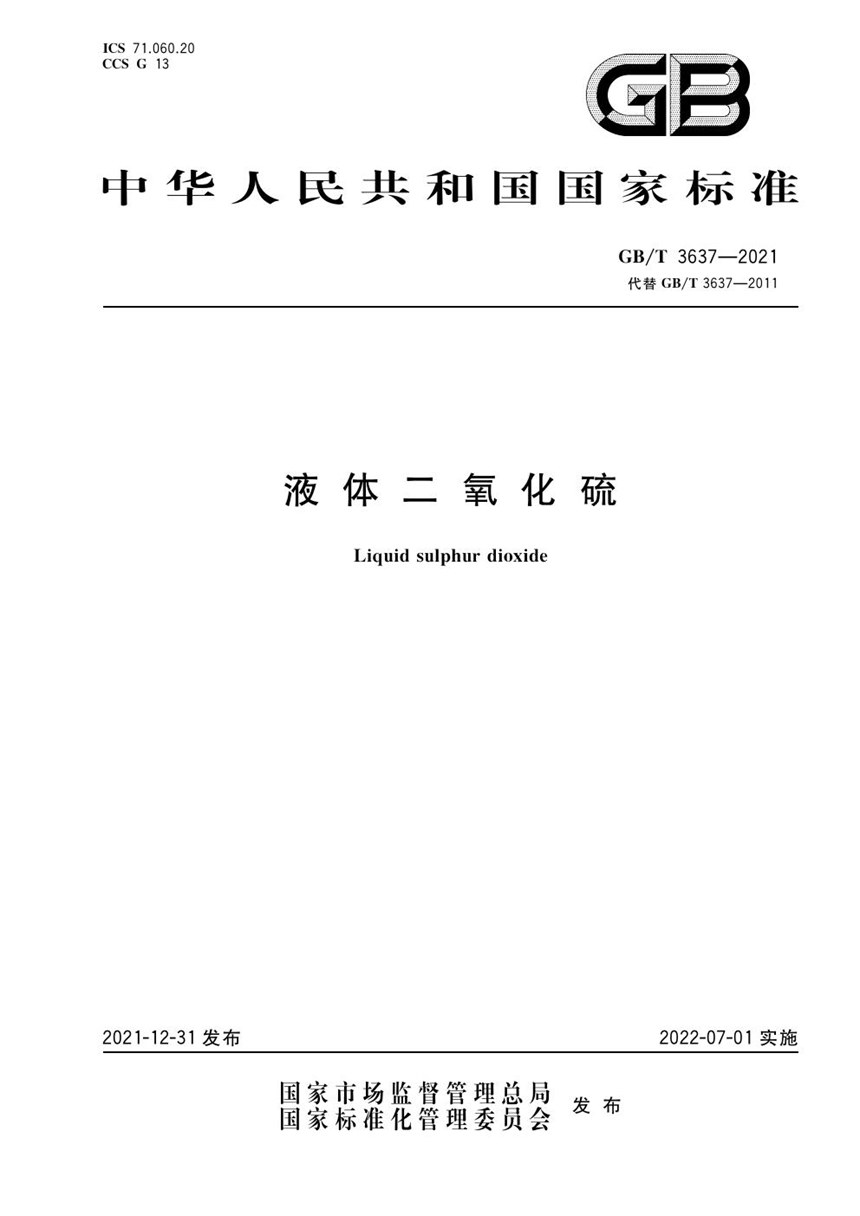 ICS 71.060.20
CCS G 13

GB

中华人民共和国国家标准

GB/T 3637—2021
代替 GB/T 3637—2011

液体二氧化硫

Liquid sulphur dioxide

2021-12-31 发布

2022-07-01 实施

国家市场监督管理总局
国家标准化管理委员会 发布